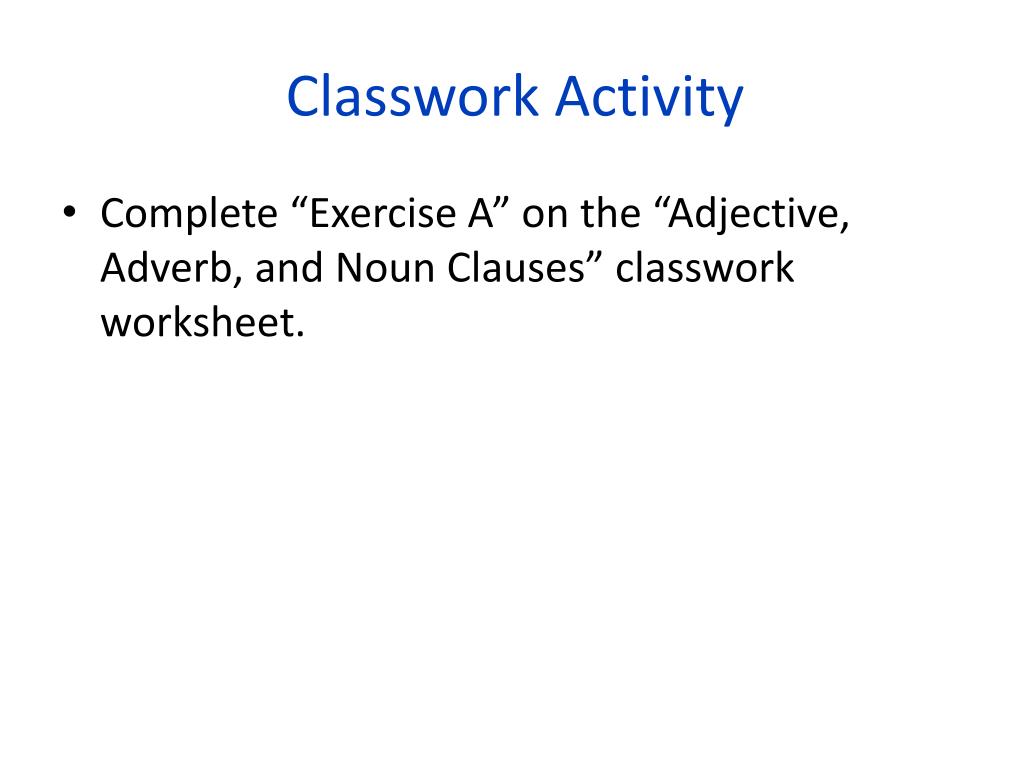 Classwork Activity

• Complete “Exercise A” on the “Adjective, Adverb, and Noun Clauses” classwork worksheet.